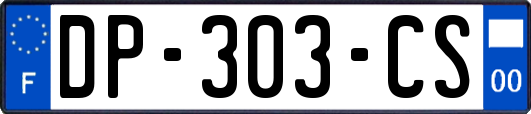 F
DP-303-CS
00